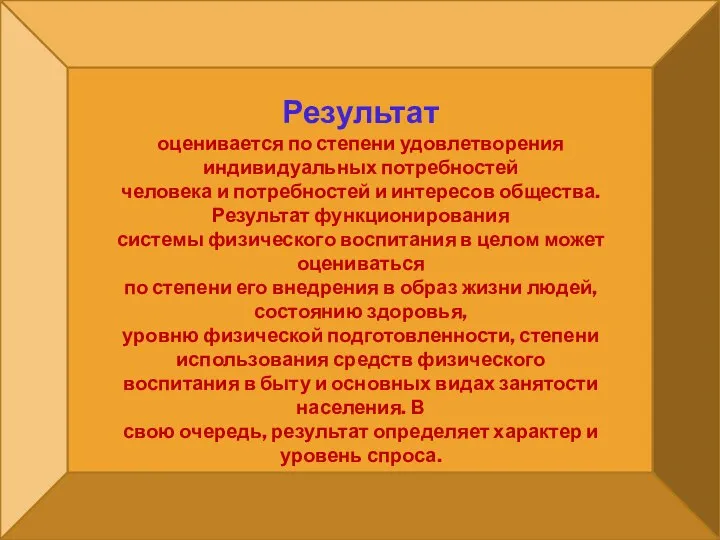 Результат

оценивается по степени удовлетворения индивидуальных потребностей человека и потребностей и интересов общества. Результат функционирования системы физического воспитания в целом может оцениваться по степени его внедрения в образ жизни людей, состоянию здоровья, уровню физической подготовленности, степени использования средств физического воспитания в быту и основных видах занятости населения. В свою очередь, результат определяет характер и уровень спроса.